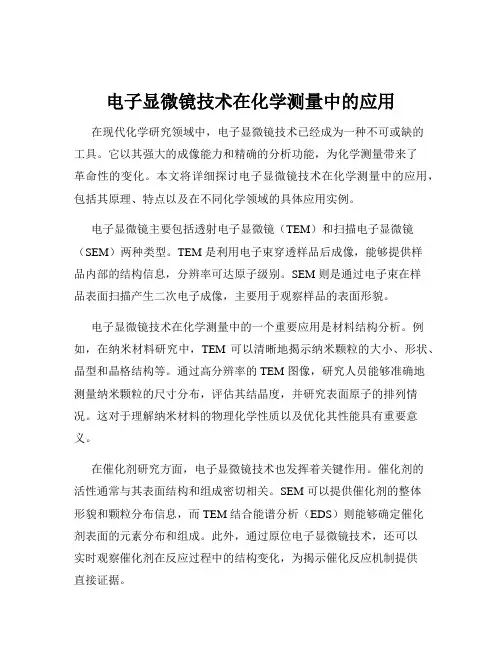 电子显微镜技术在化学测量中的应用

在现代化学研究领域中，电子显微镜技术已经成为一种不可或缺的工具。它以其强大的成像能力和精确的分析功能，为化学测量带来了革命性的变化。本文将详细探讨电子显微镜技术在化学测量中的应用，包括其原理、特点以及在不同化学领域的具体应用实例。

电子显微镜主要包括透射电子显微镜（TEM）和扫描电子显微镜（SEM）两种类型。TEM 是利用电子束穿透样品后成像，能够提供样品内部的结构信息，分辨率可达原子级别。SEM 则是通过电子束在样品表面扫描产生二次电子成像，主要用于观察样品的表面形貌。

电子显微镜技术在化学测量中的一个重要应用是材料结构分析。例如，在纳米材料研究中，TEM 可以清晰地揭示纳米颗粒的大小、形状、晶型和晶格结构等。通过高分辨率的 TEM 图像，研究人员能够准确地测量纳米颗粒的尺寸分布，评估其结晶度，并研究表面原子的排列情况。这对于理解纳米材料的物理化学性质以及优化其性能具有重要意义。

在催化剂研究方面，电子显微镜技术也发挥着关键作用。催化剂的活性通常与其表面结构和组成密切相关。SEM 可以提供催化剂的整体形貌和颗粒分布信息，而 TEM 结合能谱分析（EDS）则能够确定催化剂表面的元素分布和组成。此外，通过原位电子显微镜技术，还可以实时观察催化剂在反应过程中的结构变化，为揭示催化反应机制提供直接证据。